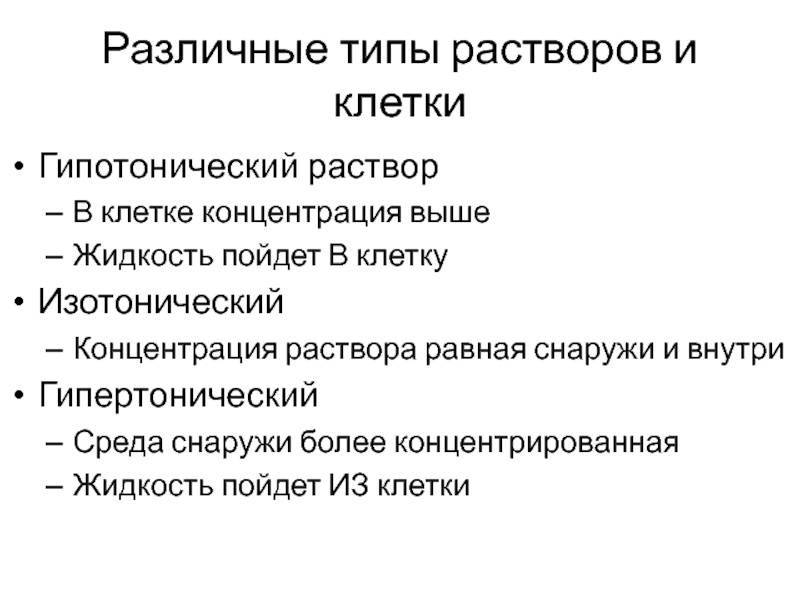 Различные типы растворов и клетки

• Гипотонический раствор
– В клетке концентрация выше
– Жидкость пойдет В клетку
• Изотонический
– Концентрация раствора равная снаружи и внутри
• Гипертонический
– Среда снаружи более концентрированная
– Жидкость пойдет ИЗ клетки